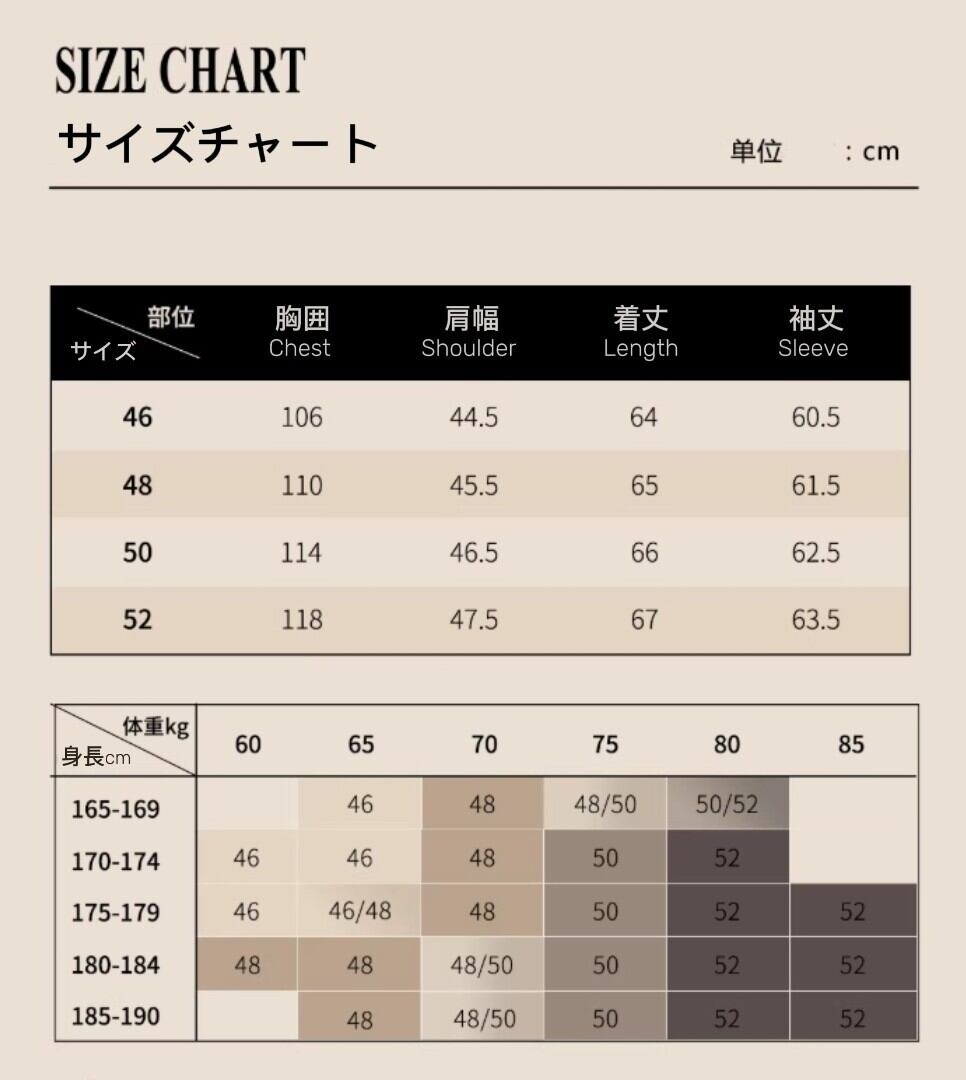 SIZE CHART
サイズチャート

単位 : cm

| 部位 サイズ | 胸囲 Chest | 肩幅 Shoulder | 着丈 Length | 袖丈 Sleeve |
|---|---|---|---|---|
| 46 | 106 | 44.5 | 64 | 60.5 |
| 48 | 110 | 45.5 | 65 | 61.5 |
| 50 | 114 | 46.5 | 66 | 62.5 |
| 52 | 118 | 47.5 | 67 | 63.5 |

| 体重kg 身長cm | 60 | 65 | 70 | 75 | 80 | 85 |
|---|---|---|---|---|---|---|
| 165-169 | | 46 | 48 | 48/50 | 50/52 | |
| 170-174 | 46 | 46 | 48 | 50 | 52 | |
| 175-179 | 46 | 46/48 | 48 | 50 | 52 | 52 |
| 180-184 | 48 | 48 | 48/50 | 50 | 52 | 52 |
| 185-190 | | 48 | 48/50 | 50 | 52 | 52 |